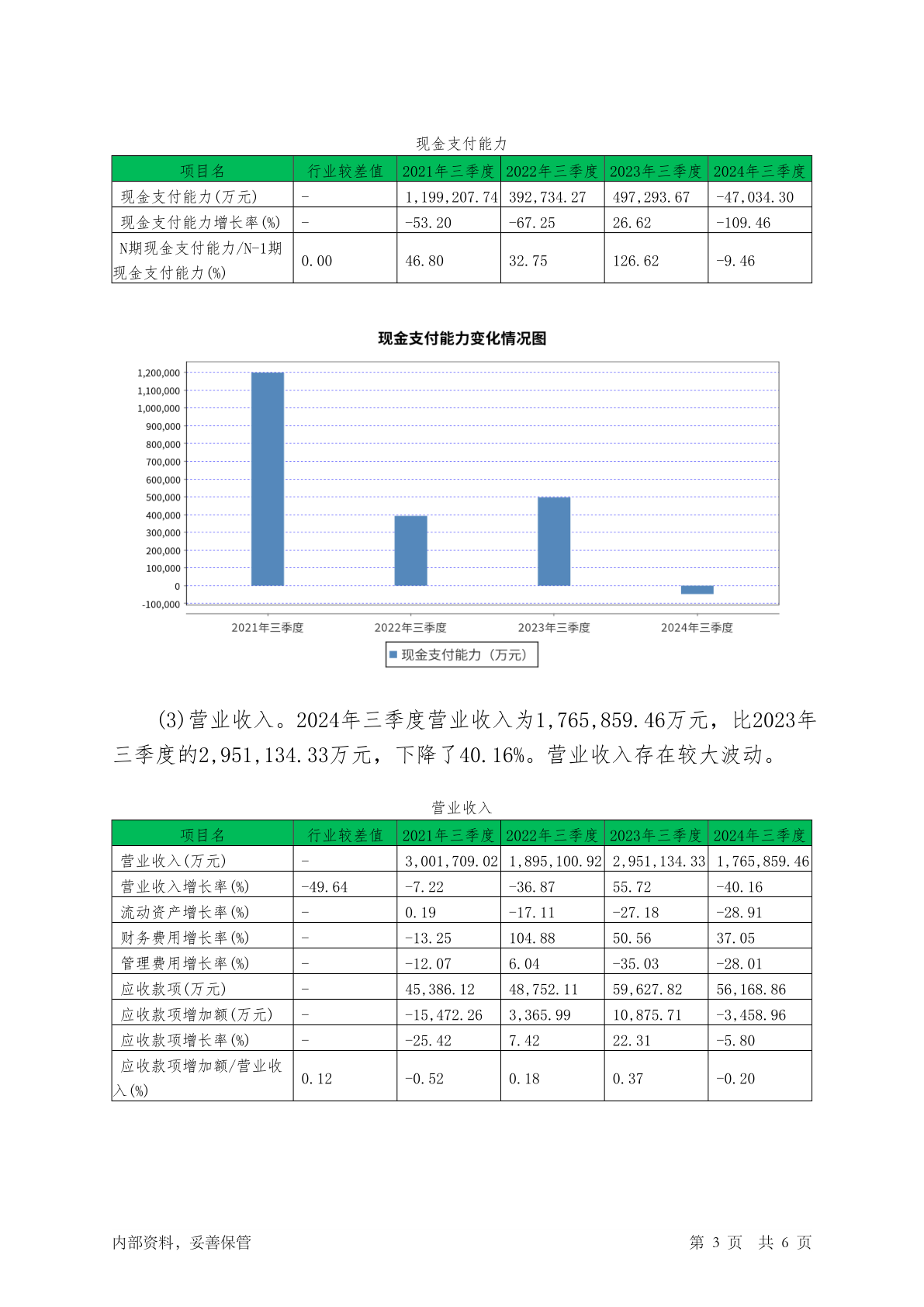 现金支付能力

| 项目名 | 行业较差值 | 2021年三季度 | 2022年三季度 | 2023年三季度 | 2024年三季度 |
|---|---|---|---|---|---|
| 现金支付能力(万元) | - | 1,199,207.74 | 392,734.27 | 497,293.67 | -47,034.30 |
| 现金支付能力增长率(%) | - | -53.20 | -67.25 | 26.62 | -109.46 |
| N期现金支付能力/N-1期现金支付能力(%) | 0.00 | 46.80 | 32.75 | 126.62 | -9.46 |

现金支付能力变化情况图

1,200,000
1,100,000
1,000,000
900,000
800,000
700,000
600,000
500,000
400,000
300,000
200,000
100,000
0
-100,000

2021年三季度 2022年三季度 2023年三季度 2024年三季度

现金支付能力（万元）

(3)营业收入。2024年三季度营业收入为1,765,859.46万元，比2023年三季度的2,951,134.33万元，下降了40.16%。营业收入存在较大波动。

营业收入

| 项目名 | 行业较差值 | 2021年三季度 | 2022年三季度 | 2023年三季度 | 2024年三季度 |
|---|---|---|---|---|---|
| 营业收入(万元) | - | 3,001,709.02 | 1,895,100.92 | 2,951,134.33 | 1,765,859.46 |
| 营业收入增长率(%) | -49.64 | -7.22 | -36.87 | 55.72 | -40.16 |
| 流动资产增长率(%) | - | 0.19 | -17.11 | -27.18 | -28.91 |
| 财务费用增长率(%) | - | -13.25 | 104.88 | 50.56 | 37.05 |
| 管理费用增长率(%) | - | -12.07 | 6.04 | -35.03 | -28.01 |
| 应收款项(万元) | - | 45,386.12 | 48,752.11 | 59,627.82 | 56,168.86 |
| 应收款项增加额(万元) | - | -15,472.26 | 3,365.99 | 10,875.71 | -3,458.96 |
| 应收款项增长率(%) | - | -25.42 | 7.42 | 22.31 | -5.80 |
| 应收款项增加额/营业收入(%) | 0.12 | -0.52 | 0.18 | 0.37 | -0.20 |

内部资料，妥善保管 第 3 页 共 6 页